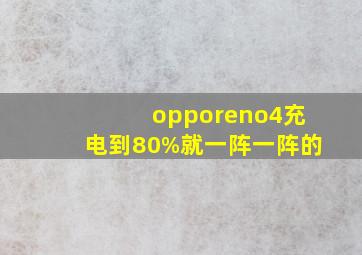 opporeno4充电到80%就一阵一阵的